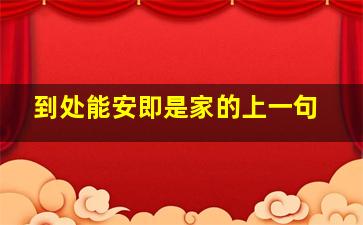 到处能安即是家的上一句